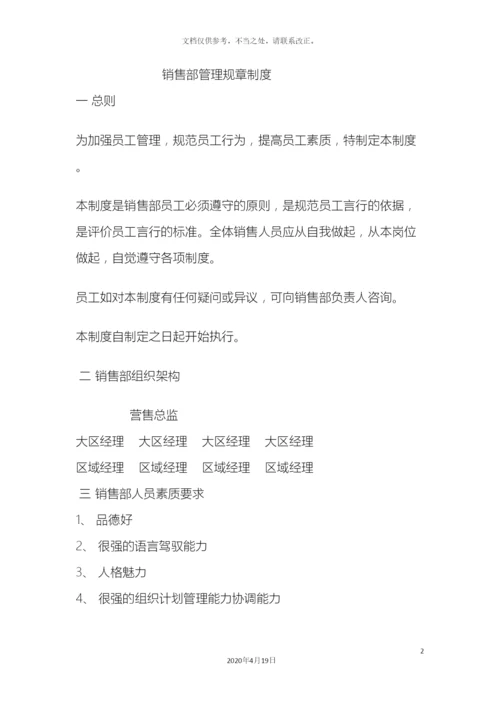 文档仅供参考，不当之处，请联系改正。

销售部管理规章制度

一 总则

为加强员工管理，规范员工行为，提高员工素质，特制定本制度。

本制度是销售部员工必须遵守的原则，是规范员工言行的依据，是评价员工言行的标准。全体销售人员应从自我做起，从本岗位做起，自觉遵守各项制度。

员工如对本制度有任何疑问或异议，可向销售部负责人咨询。

本制度自制定之日起开始执行。

二 销售部组织架构

营售总监

大区经理　大区经理　大区经理　大区经理

区域经理　区域经理　区域经理　区域经理

三 销售部人员素质要求

1、 品德好

2、 很强的语言驾驭能力

3、 人格魅力

4、 很强的组织计划管理能力协调能力

2

2020年4月19日